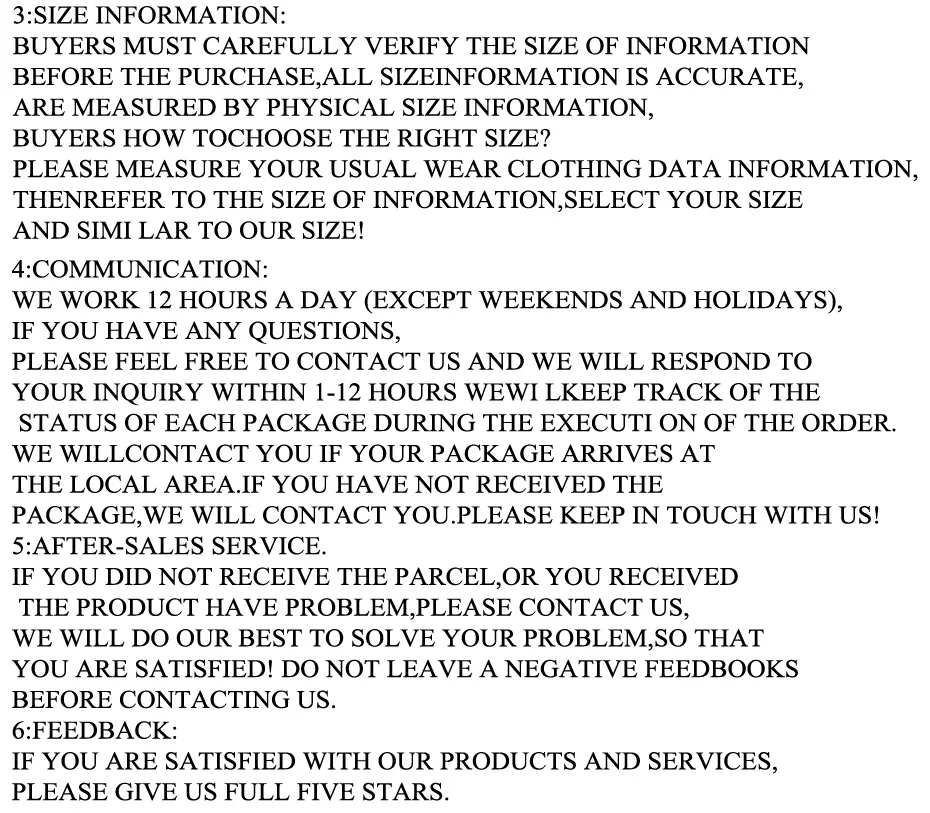 3:SIZE INFORMATION:

BUYERS MUST CAREFULLY VERIFY THE SIZE OF INFORMATION BEFORE THE PURCHASE,ALL SIZEINFORMATION IS ACCURATE, ARE MEASURED BY PHYSICAL SIZE INFORMATION, BUYERS HOW TOCHOOSE THE RIGHT SIZE? PLEASE MEASURE YOUR USUAL WEAR CLOTHING DATA INFORMATION, THENREFER TO THE SIZE OF INFORMATION,SELECT YOUR SIZE AND SIMI LAR TO OUR SIZE!

4:COMMUNICATION:

WE WORK 12 HOURS A DAY (EXCEPT WEEKENDS AND HOLIDAYS), IF YOU HAVE ANY QUESTIONS, PLEASE FEEL FREE TO CONTACT US AND WE WILL RESPOND TO YOUR INQUIRY WITHIN 1-12 HOURS WEWI LKEEP TRACK OF THE STATUS OF EACH PACKAGE DURING THE EXECUTI ON OF THE ORDER. WE WILLCONTACT YOU IF YOUR PACKAGE ARRIVES AT THE LOCAL AREA.IF YOU HAVE NOT RECEIVED THE PACKAGE,WE WILL CONTACT YOU.PLEASE KEEP IN TOUCH WITH US!

5:AFTER-SALES SERVICE.

IF YOU DID NOT RECEIVE THE PARCEL,OR YOU RECEIVED THE PRODUCT HAVE PROBLEM,PLEASE CONTACT US, WE WILL DO OUR BEST TO SOLVE YOUR PROBLEM,SO THAT YOU ARE SATISFIED! DO NOT LEAVE A NEGATIVE FEEDBOOKS BEFORE CONTACTING US.

6:FEEDBACK:

IF YOU ARE SATISFIED WITH OUR PRODUCTS AND SERVICES, PLEASE GIVE US FULL FIVE STARS.